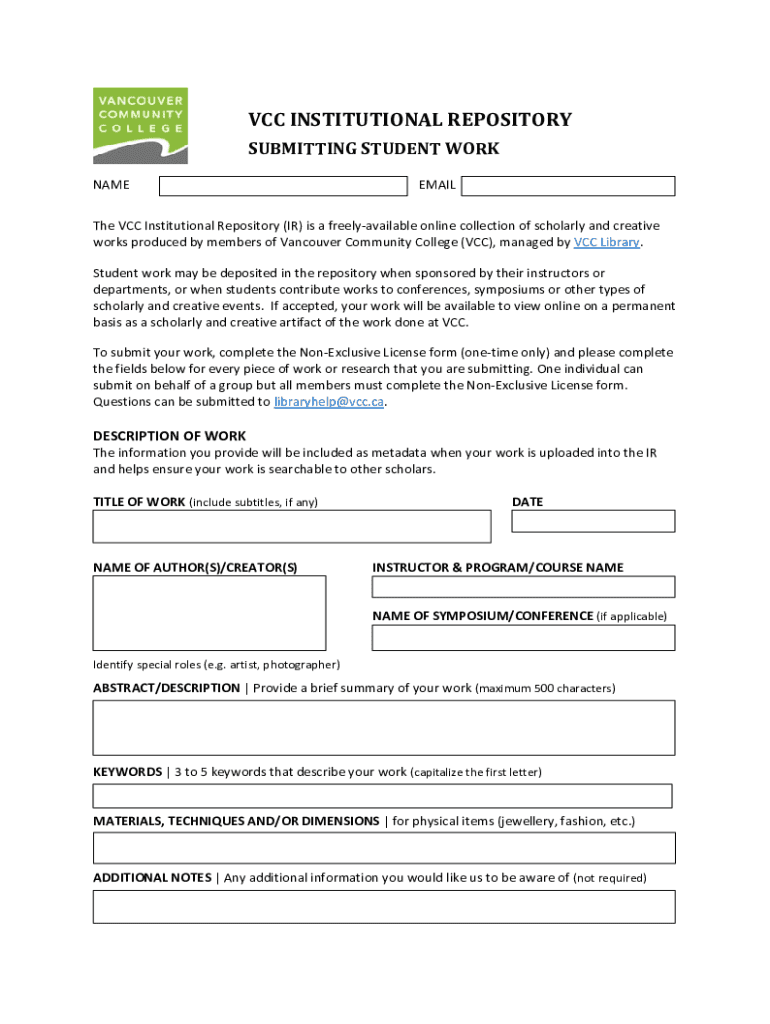 VANCOUVER COMMUNITY COLLEGE

VCC INSTITUTIONAL REPOSITORY

SUBMITTING STUDENT WORK

NAME

EMAIL

The VCC Institutional Repository (IR) is a freely-available online collection of scholarly and creative works produced by members of Vancouver Community College (VCC), managed by VCC Library.

Student work may be deposited in the repository when sponsored by their instructors or departments, or when students contribute works to conferences, symposiums or other types of scholarly and creative events. If accepted, your work will be available to view online on a permanent basis as a scholarly and creative artifact of the work done at VCC.

To submit your work, complete the Non-Exclusive License form (one-time only) and please complete the fields below for every piece of work or research that you are submitting. One individual can submit on behalf of a group but all members must complete the Non-Exclusive License form. Questions can be submitted to libraryhelp@vcc.ca.

DESCRIPTION OF WORK
The information you provide will be included as metadata when your work is uploaded into the IR and helps ensure your work is searchable to other scholars.

TITLE OF WORK (include subtitles, if any)

DATE

NAME OF AUTHOR(S)/CREATOR(S)

INSTRUCTOR & PROGRAM/COURSE NAME

NAME OF SYMPOSIUM/CONFERENCE (if applicable)

Identify special roles (e.g. artist, photographer)

ABSTRACT/DESCRIPTION | Provide a brief summary of your work (maximum 500 characters)

KEYWORDS | 3 to 5 keywords that describe your work (capitalize the first letter)

MATERIALS, TECHNIQUES AND/OR DIMENSIONS | for physical items (jewellery, fashion, etc.)

ADDITIONAL NOTES | Any additional information you would like us to be aware of (not required)